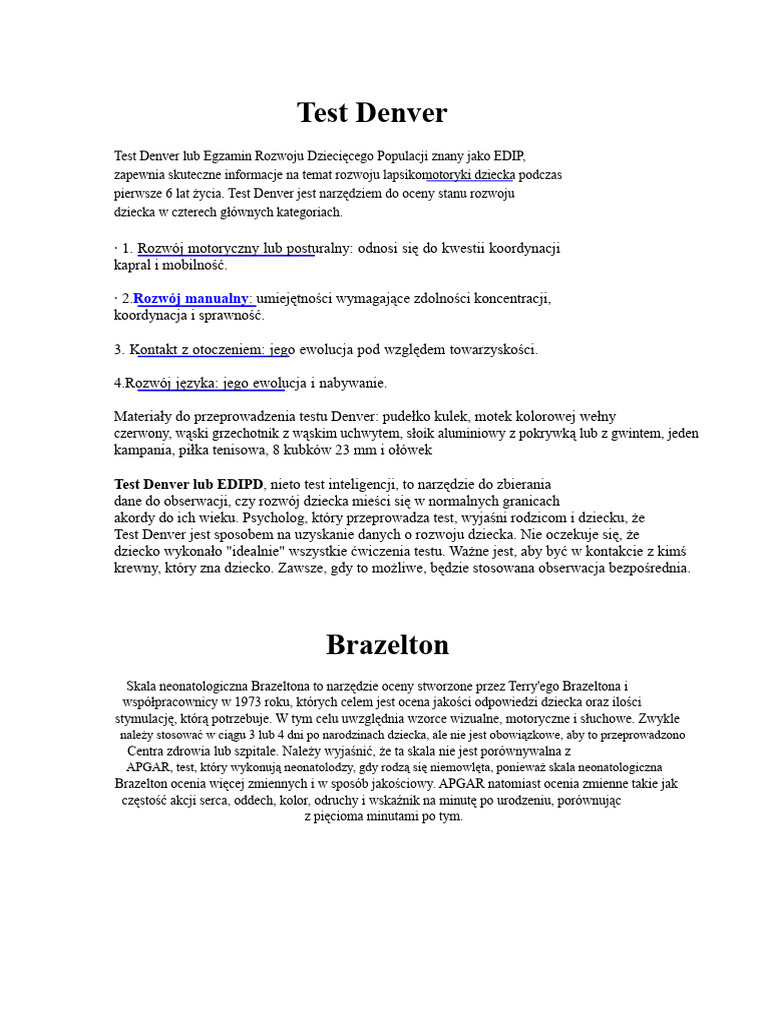 Test Denver

Test Denver lub Egzamin Rozwoju Dziecięcego Populacji znany jako EDIP, zapewnia skuteczne informacje na temat rozwoju lapsikomotoryki dziecka podczas pierwsze 6 lat życia. Test Denver jest narzędziem do oceny stanu rozwoju dziecka w czterech głównych kategoriach.

· 1. Rozwój motoryczny lub posturalny: odnosi się do kwestii koordynacji kapral i mobilność.

· 2.Rozwój manualny: umiejętności wymagające zdolności koncentracji, koordynacja i sprawność.

3. Kontakt z otoczeniem: jego ewolucja pod względem towarzyskości.

4.Rozwój języka: jego ewolucja i nabywanie.

Materiały do przeprowadzenia testu Denver: pudełko kulek, motek kolorowej wełny czerwony, wąski grzechotnik z wąskim uchwytem, słoik aluminiowy z pokrywką lub z gwintem, jeden kampania, piłka tenisowa, 8 kubków 23 mm i ołówek

Test Denver lub EDIPD, nieto test inteligencji, to narzędzie do zbierania dane do obserwacji, czy rozwój dziecka mieści się w normalnych granicach akordy do ich wieku. Psycholog, który przeprowadza test, wyjaśni rodzicom i dziecku, że Test Denver jest sposobem na uzyskanie danych o rozwoju dziecka. Nie oczekuje się, że dziecko wykonało "idealnie" wszystkie ćwiczenia testu. Ważne jest, aby być w kontakcie z kimś krewny, który zna dziecko. Zawsze, gdy to możliwe, będzie stosowana obserwacja bezpośrednia.

Brazelton

Skala neonatologiczna Brazeltona to narzędzie oceny stworzone przez Terry'ego Brazeltona i współpracownicy w 1973 roku, których celem jest ocena jakości odpowiedzi dziecka oraz ilości stymulację, którą potrzebuje. W tym celu uwzględnia wzorce wizualne, motoryczne i słuchowe. Zwykle należy stosować w ciągu 3 lub 4 dni po narodzinach dziecka, ale nie jest obowiązkowe, aby to przeprowadzono Centra zdrowia lub szpitale. Należy wyjaśnić, że ta skala nie jest porównywalna z APGAR, test, który wykonują neonatolodzy, gdy rodzą się niemowlęta, ponieważ skala neonatologiczna Brazelton ocenia więcej zmiennych i w sposób jakościowy. APGAR natomiast ocenia zmienne takie jak częstość akcji serca, oddech, kolor, odruchy i wskaźnik na minutę po urodzeniu, porównując z pięcioma minutami po tym.